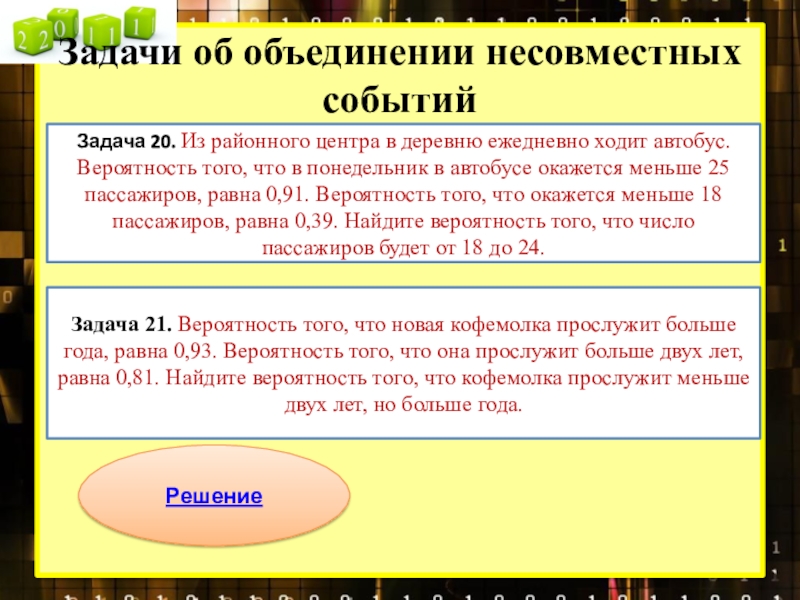 2 2 0 1 1 1

Задачи об объединении несовместных событий

Задача 20. Из районного центра в деревню ежедневно ходит автобус. Вероятность того, что в понедельник в автобусе окажется меньше 25 пассажиров, равна 0,91. Вероятность того, что окажется меньше 18 пассажиров, равна 0,39. Найдите вероятность того, что число пассажиров будет от 18 до 24.

Задача 21. Вероятность того, что новая кофемолка прослужит больше года, равна 0,93. Вероятность того, что она прослужит больше двух лет, равна 0,81. Найдите вероятность того, что кофемолка прослужит меньше двух лет, но больше года.

Решение